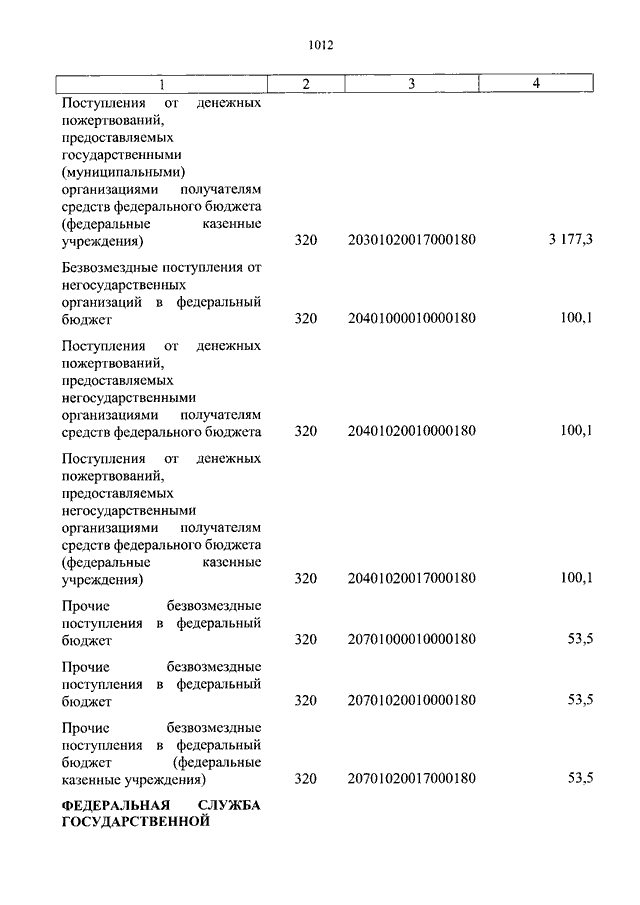 1012

| 1 | 2 | 3 | 4 |
|---|---|---|---|
| Поступления от денежных пожертвований, предоставляемых государственными (муниципальными) организациями получателям средств федерального бюджета (федеральные казенные учреждения) | 320 | 20301020017000180 | 3 177,3 |
| Безвозмездные поступления от негосударственных организаций в федеральный бюджет | 320 | 20401000010000180 | 100,1 |
| Поступления от денежных пожертвований, предоставляемых негосударственными организациями получателям средств федерального бюджета | 320 | 20401020010000180 | 100,1 |
| Поступления от денежных пожертвований, предоставляемых негосударственными организациями получателям средств федерального бюджета (федеральные казенные учреждения) | 320 | 20401020017000180 | 100,1 |
| Прочие безвозмездные поступления в федеральный бюджет | 320 | 20701000010000180 | 53,5 |
| Прочие безвозмездные поступления в федеральный бюджет | 320 | 20701020010000180 | 53,5 |
| Прочие безвозмездные поступления в федеральный бюджет (федеральные казенные учреждения) | 320 | 20701020017000180 | 53,5 |
| **ФЕДЕРАЛЬНАЯ СЛУЖБА ГОСУДАРСТВЕННОЙ** | | | |